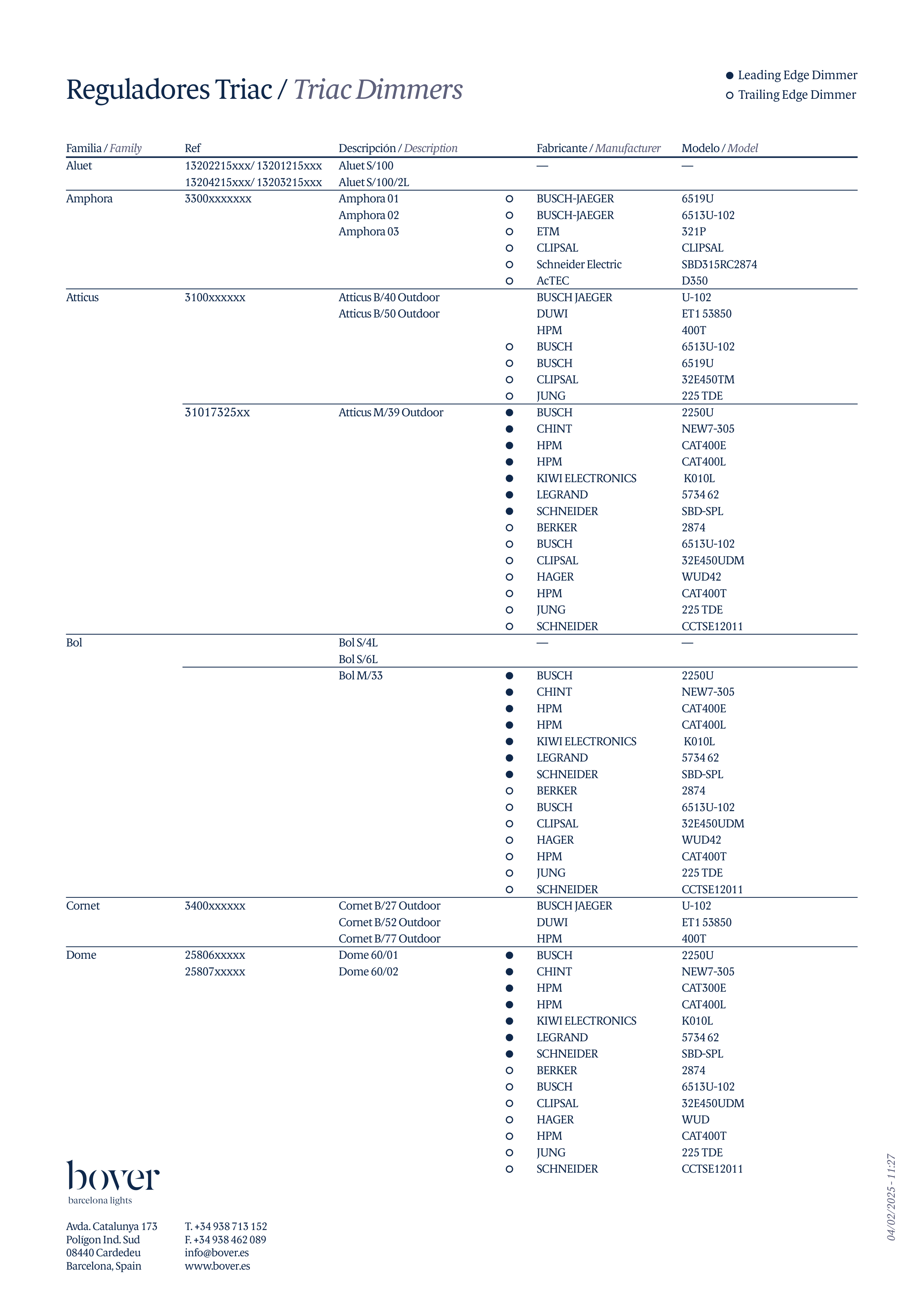 Reguladores Triac / Triac Dimmers

● Leading Edge Dimmer
○ Trailing Edge Dimmer

| Familia / Family | Ref | Descripción / Description | | Fabricante / Manufacturer | Modelo / Model |
|---|---|---|---|---|---|
| Aluet | 13202215xxx/ 13201215xxx | Aluet S/100 | | — | — |
| | 13204215xxx/ 13203215xxx | Aluet S/100/2L | | | |
| Amphora | 3300xxxxxxx | Amphora 01 | ○ | BUSCH-JAEGER | 6519U |
| | | Amphora 02 | ○ | BUSCH-JAEGER | 6513U-102 |
| | | Amphora 03 | ○ | ETM | 321P |
| | | | ○ | CLIPSAL | CLIPSAL |
| | | | ○ | Schneider Electric | SBD315RC2874 |
| | | | ○ | AcTEC | D350 |
| Atticus | 3100xxxxxx | Atticus B/40 Outdoor | | BUSCH JAEGER | U-102 |
| | | Atticus B/50 Outdoor | | DUWI | ET1 53850 |
| | | | | HPM | 400T |
| | | | ○ | BUSCH | 6513U-102 |
| | | | ○ | BUSCH | 6519U |
| | | | ○ | CLIPSAL | 32E450TM |
| | | | ○ | JUNG | 225 TDE |
| | 31017325xx | Atticus M/39 Outdoor | ● | BUSCH | 2250U |
| | | | ● | CHINT | NEW7-305 |
| | | | ● | HPM | CAT400E |
| | | | ● | HPM | CAT400L |
| | | | ● | KIWI ELECTRONICS | K010L |
| | | | ● | LEGRAND | 5734 62 |
| | | | ● | SCHNEIDER | SBD-SPL |
| | | | ○ | BERKER | 2874 |
| | | | ○ | BUSCH | 6513U-102 |
| | | | ○ | CLIPSAL | 32E450UDM |
| | | | ○ | HAGER | WUD42 |
| | | | ○ | HPM | CAT400T |
| | | | ○ | JUNG | 225 TDE |
| | | | ○ | SCHNEIDER | CCTSE12011 |
| Bol | | Bol S/4L | | — | — |
| | | Bol S/6L | | | |
| | | Bol M/33 | ● | BUSCH | 2250U |
| | | | ● | CHINT | NEW7-305 |
| | | | ● | HPM | CAT400E |
| | | | ● | HPM | CAT400L |
| | | | ● | KIWI ELECTRONICS | K010L |
| | | | ● | LEGRAND | 5734 62 |
| | | | ● | SCHNEIDER | SBD-SPL |
| | | | ○ | BERKER | 2874 |
| | | | ○ | BUSCH | 6513U-102 |
| | | | ○ | CLIPSAL | 32E450UDM |
| | | | ○ | HAGER | WUD42 |
| | | | ○ | HPM | CAT400T |
| | | | ○ | JUNG | 225 TDE |
| | | | ○ | SCHNEIDER | CCTSE12011 |
| Cornet | 3400xxxxxx | Cornet B/27 Outdoor | | BUSCH JAEGER | U-102 |
| | | Cornet B/52 Outdoor | | DUWI | ET1 53850 |
| | | Cornet B/77 Outdoor | | HPM | 400T |
| Dome | 25806xxxxx | Dome 60/01 | ● | BUSCH | 2250U |
| | 25807xxxxx | Dome 60/02 | ● | CHINT | NEW7-305 |
| | | | ● | HPM | CAT300E |
| | | | ● | HPM | CAT400L |
| | | | ● | KIWI ELECTRONICS | K010L |
| | | | ● | LEGRAND | 5734 62 |
| | | | ● | SCHNEIDER | SBD-SPL |
| | | | ○ | BERKER | 2874 |
| | | | ○ | BUSCH | 6513U-102 |
| | | | ○ | CLIPSAL | 32E450UDM |
| | | | ○ | HAGER | WUD |
| | | | ○ | HPM | CAT400T |
| | | | ○ | JUNG | 225 TDE |
| | | | ○ | SCHNEIDER | CCTSE12011 |

bover
barcelona lights

Avda. Catalunya 173
Polígon Ind. Sud
08440 Cardedeu
Barcelona, Spain

T. +34 938 713 152
F. +34 938 462 089
info@bover.es
www.bover.es

04/02/2025 - 11:27